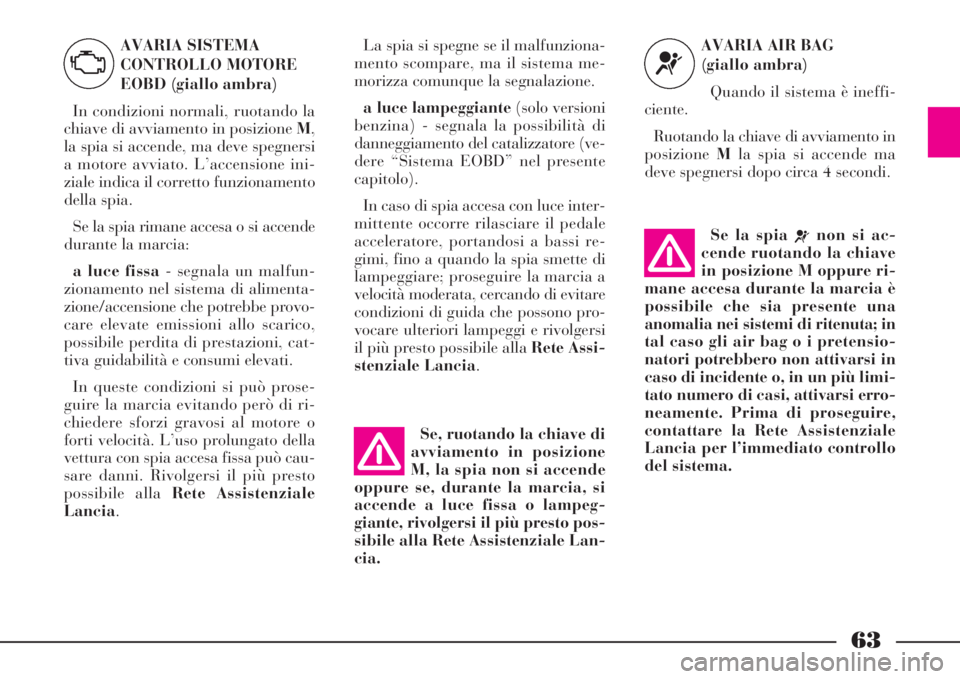 AVARIA SISTEMA CONTROLLO MOTORE EOBD (giallo ambra)

In condizioni normali, ruotando la chiave di avviamento in posizione M, la spia si accende, ma deve spegnersi a motore avviato. L'accensione iniziale indica il corretto funzionamento della spia.

Se la spia rimane accesa o si accende durante la marcia:

a luce fissa - segnala un malfunzionamento nel sistema di alimentazione/accensione che potrebbe provocare elevate emissioni allo scarico, possibile perdita di prestazioni, cattiva guidabilità e consumi elevati.

In queste condizioni si può proseguire la marcia evitando però di richiedere sforzi gravosi al motore o forti velocità. L'uso prolungato della vettura con spia accesa fissa può causare danni. Rivolgersi il più presto possibile alla Rete Assistenziale Lancia.

La spia si spegne se il malfunzionamento scompare, ma il sistema memorizza comunque la segnalazione.

a luce lampeggiante (solo versioni benzina) - segnala la possibilità di danneggiamento del catalizzatore (vedere "Sistema EOBD" nel presente capitolo).

In caso di spia accesa con luce intermittente occorre rilasciare il pedale acceleratore, portandosi a bassi regimi, fino a quando la spia smette di lampeggiare; proseguire la marcia a velocità moderata, cercando di evitare condizioni di guida che possono provocare ulteriori lampeggi e rivolgersi il più presto possibile alla Rete Assistenziale Lancia.

Se, ruotando la chiave di avviamento in posizione M, la spia non si accende oppure se, durante la marcia, si accende a luce fissa o lampeggiante, rivolgersi il più presto possibile alla Rete Assistenziale Lancia.

AVARIA AIR BAG (giallo ambra)

Quando il sistema è inefficiente.

Ruotando la chiave di avviamento in posizione M la spia si accende ma deve spegnersi dopo circa 4 secondi.

Se la spia non si accende ruotando la chiave in posizione M oppure rimane accesa durante la marcia è possibile che sia presente una anomalia nei sistemi di ritenuta; in tal caso gli air bag o i pretensionatori potrebbero non attivarsi in caso di incidente o, in un più limitato numero di casi, attivarsi erroneamente. Prima di proseguire, contattare la Rete Assistenziale Lancia per l'immediato controllo del sistema.

63

carmanualsonline.info